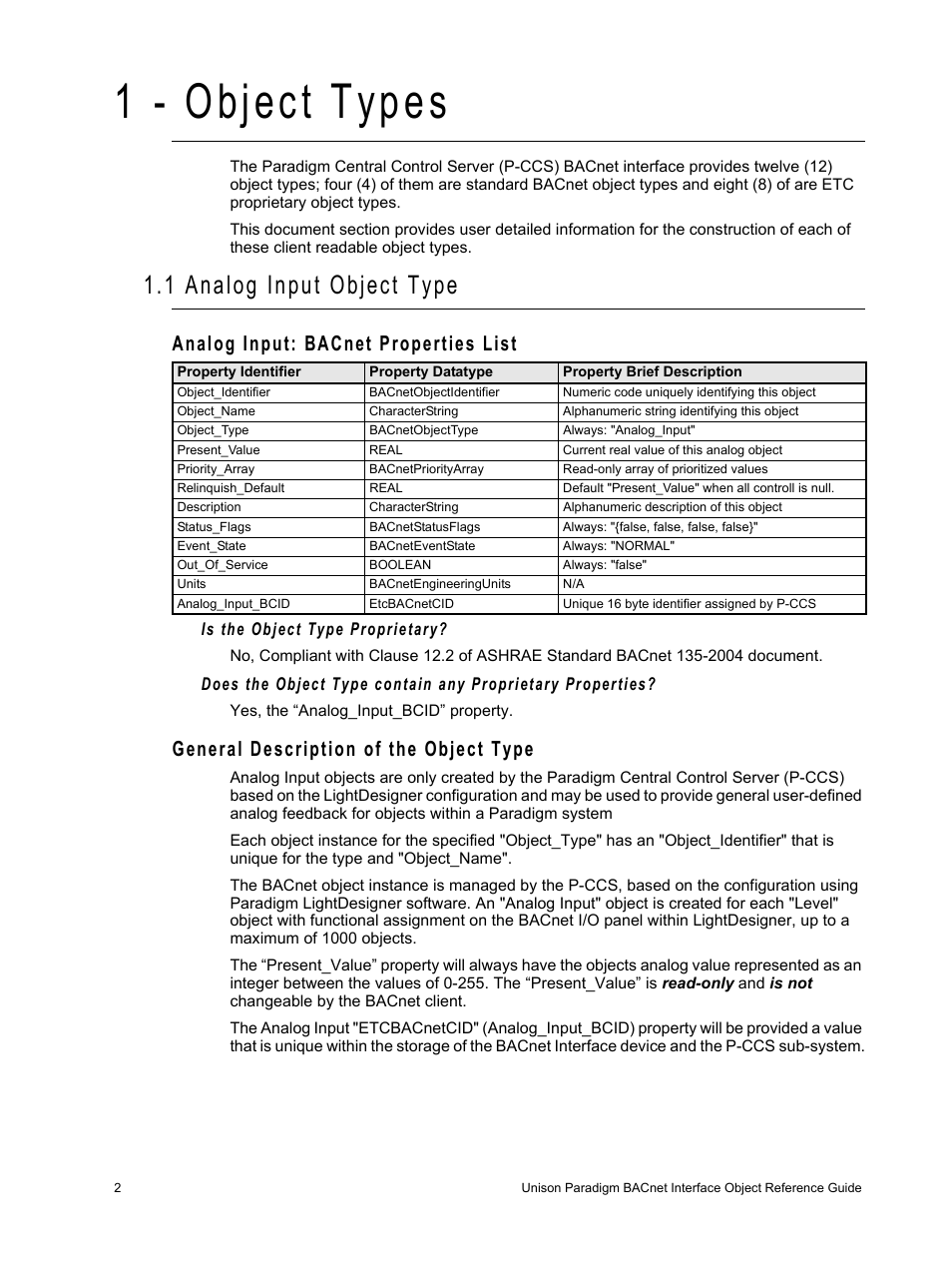 1 - Object Types

The Paradigm Central Control Server (P-CCS) BACnet interface provides twelve (12) object types; four (4) of them are standard BACnet object types and eight (8) of are ETC proprietary object types.

This document section provides user detailed information for the construction of each of these client readable object types.

1.1 Analog Input Object Type

Analog Input: BACnet Properties List

| Property Identifier | Property Datatype | Property Brief Description |
|---|---|---|
| Object_Identifier | BACnetObjectIdentifier | Numeric code uniquely identifying this object |
| Object_Name | CharacterString | Alphanumeric string identifying this object |
| Object_Type | BACnetObjectType | Always: "Analog_Input" |
| Present_Value | REAL | Current real value of this analog object |
| Priority_Array | BACnetPriorityArray | Read-only array of prioritized values |
| Relinquish_Default | REAL | Default "Present_Value" when all controll is null. |
| Description | CharacterString | Alphanumeric description of this object |
| Status_Flags | BACnetStatusFlags | Always: "{false, false, false, false}" |
| Event_State | BACnetEventState | Always: "NORMAL" |
| Out_Of_Service | BOOLEAN | Always: "false" |
| Units | BACnetEngineeringUnits | N/A |
| Analog_Input_BCID | EtcBACnetCID | Unique 16 byte identifier assigned by P-CCS |

Is the Object Type Proprietary?

No, Compliant with Clause 12.2 of ASHRAE Standard BACnet 135-2004 document.

Does the Object Type contain any Proprietary Properties?

Yes, the “Analog_Input_BCID” property.

General Description of the Object Type

Analog Input objects are only created by the Paradigm Central Control Server (P-CCS) based on the LightDesigner configuration and may be used to provide general user-defined analog feedback for objects within a Paradigm system

Each object instance for the specified "Object_Type" has an "Object_Identifier" that is unique for the type and "Object_Name".

The BACnet object instance is managed by the P-CCS, based on the configuration using Paradigm LightDesigner software. An "Analog Input" object is created for each "Level" object with functional assignment on the BACnet I/O panel within LightDesigner, up to a maximum of 1000 objects.

The “Present_Value” property will always have the objects analog value represented as an integer between the values of 0-255. The “Present_Value” is read-only and is not changeable by the BACnet client.

The Analog Input "ETCBACnetCID" (Analog_Input_BCID) property will be provided a value that is unique within the storage of the BACnet Interface device and the P-CCS sub-system.

2

Unison Paradigm BACnet Interface Object Reference Guide